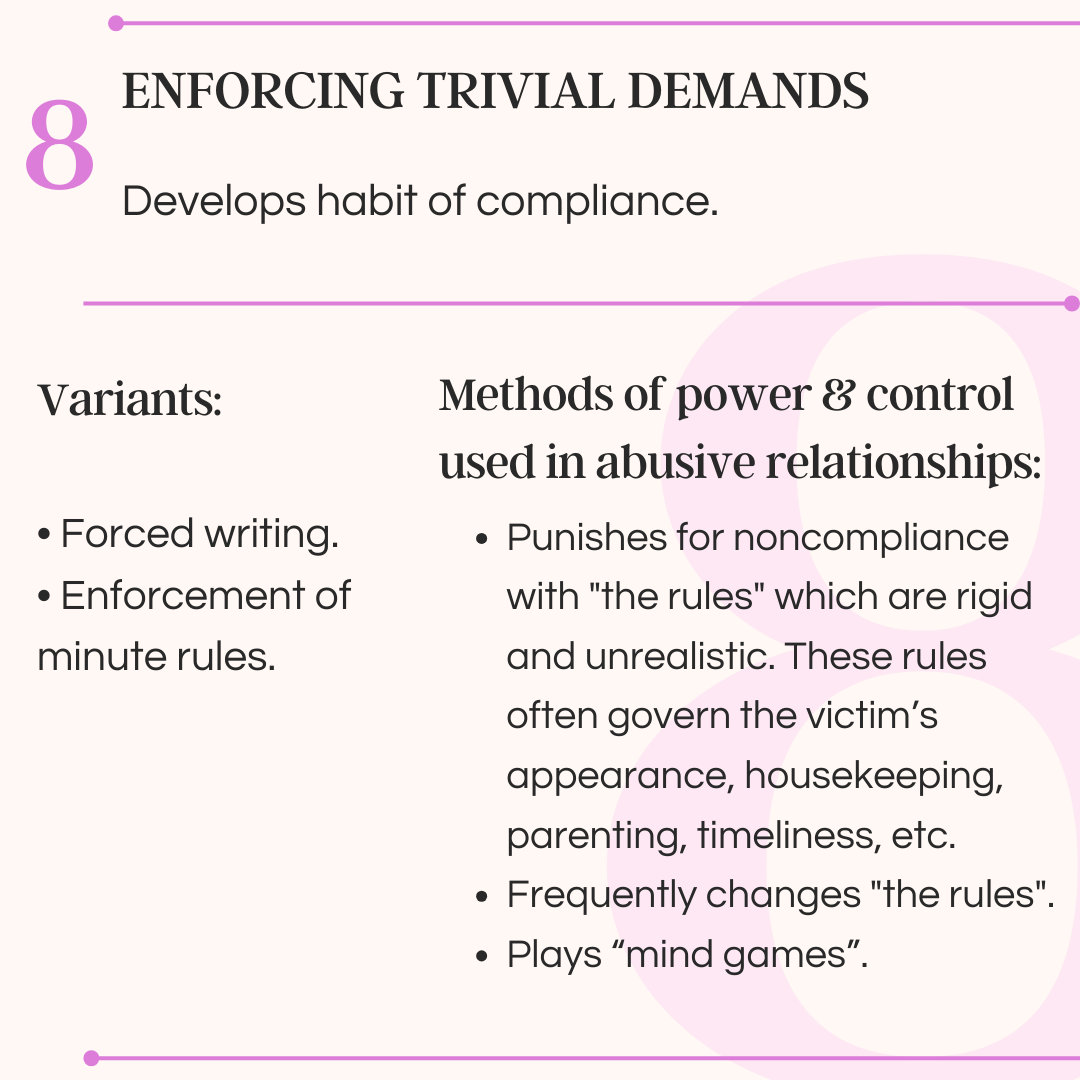 8 ENFORCING TRIVIAL DEMANDS

Develops habit of compliance.

Variants:

• Forced writing.
• Enforcement of minute rules.

Methods of power & control used in abusive relationships:

• Punishes for noncompliance with "the rules" which are rigid and unrealistic. These rules often govern the victim’s appearance, housekeeping, parenting, timeliness, etc.
• Frequently changes "the rules".
• Plays “mind games”.